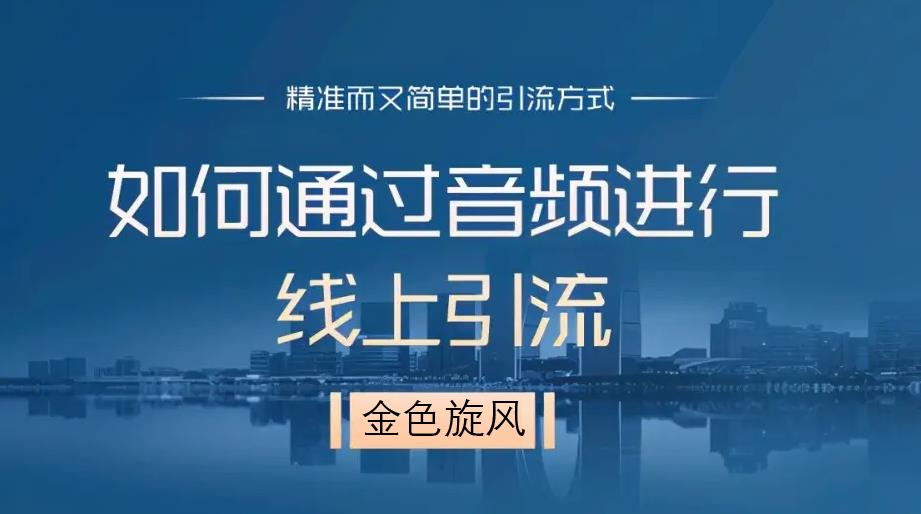 精准而又简单的引流方式

如何通过音频进行
线上引流

金色旋风